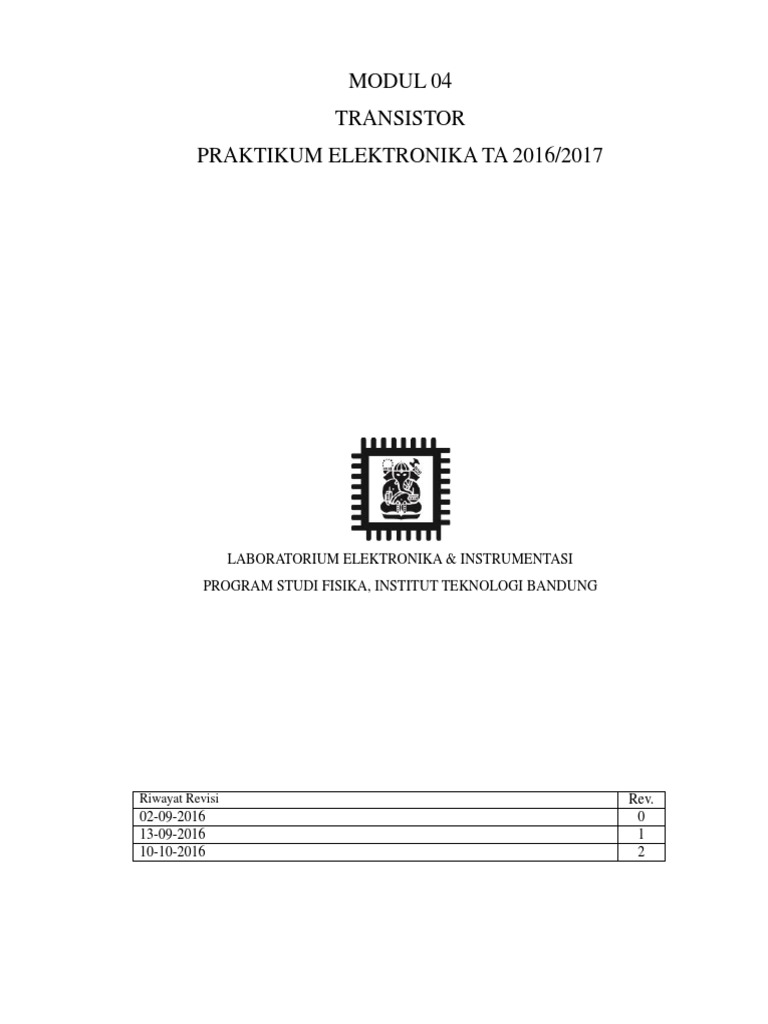 MODUL 04

TRANSISTOR

PRAKTIKUM ELEKTRONIKA TA 2016/2017

LABORATORIUM ELEKTRONIKA & INSTRUMENTASI

PROGRAM STUDI FISIKA, INSTITUT TEKNOLOGI BANDUNG

| Riwayat Revisi | Rev. |
|---|---|
| 02-09-2016 | 0 |
| 13-09-2016 | 1 |
| 10-10-2016 | 2 |